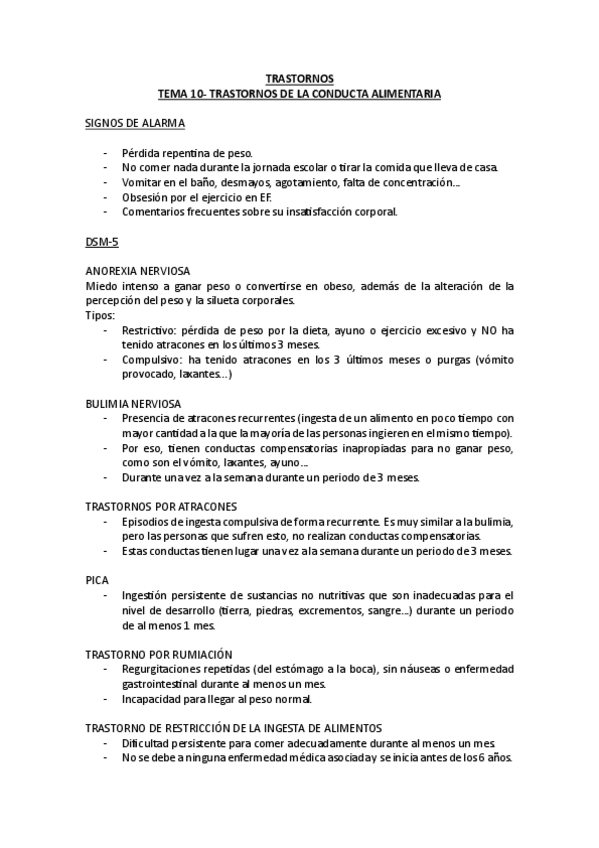 TRASTORNOS
TEMA 10- TRASTORNOS DE LA CONDUCTA ALIMENTARIA

SIGNOS DE ALARMA

- Pérdida repentina de peso.
- No comer nada durante la jornada escolar o tirar la comida que lleva de casa.
- Vomitar en el baño, desmayos, agotamiento, falta de concentración…
- Obsesión por el ejercicio en EF.
- Comentarios frecuentes sobre su insatisfacción corporal.

DSM-5

ANOREXIA NERVIOSA
Miedo intenso a ganar peso o convertirse en obeso, además de la alteración de la percepción del peso y la silueta corporales.
Tipos:
- Restrictivo: pérdida de peso por la dieta, ayuno o ejercicio excesivo y NO ha tenido atracones en los últimos 3 meses.
- Compulsivo: ha tenido atracones en los 3 últimos meses o purgas (vómito provocado, laxantes…)

BULIMIA NERVIOSA
- Presencia de atracones recurrentes (ingesta de un alimento en poco tiempo con mayor cantidad a la que la mayoría de las personas ingieren en el mismo tiempo).
- Por eso, tienen conductas compensatorias inapropiadas para no ganar peso, como son el vómito, laxantes, ayuno…
- Durante una vez a la semana durante un periodo de 3 meses.

TRASTORNOS POR ATRACONES
- Episodios de ingesta compulsiva de forma recurrente. Es muy similar a la bulimia, pero las personas que sufren esto, no realizan conductas compensatorias.
- Estas conductas tienen lugar una vez a la semana durante un periodo de 3 meses.

PICA
- Ingestión persistente de sustancias no nutritivas que son inadecuadas para el nivel de desarrollo (tierra, piedras, excrementos, sangre…) durante un periodo de al menos 1 mes.

TRASTORNO POR RUMIACIÓN
- Regurgitaciones repetidas (del estómago a la boca), sin náuseas o enfermedad gastrointestinal durante al menos un mes.
- Incapacidad para llegar al peso normal.

TRASTORNO DE RESTRICCIÓN DE LA INGESTA DE ALIMENTOS
- Dificultad persistente para comer adecuadamente durante al menos un mes.
- No se debe a ninguna enfermedad médica asociada y se inicia antes de los 6 años.